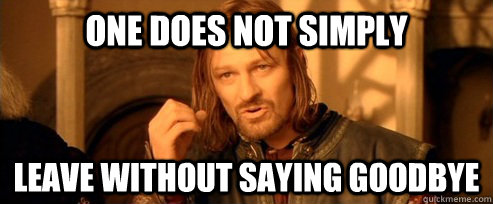 ONE DOES NOT SIMPLY

LEAVE WITHOUT SAYING GOODBYE

quickmeme.com